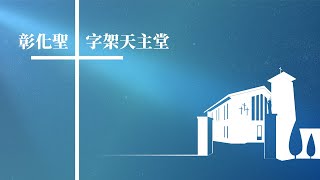 彰化聖 字架天主堂